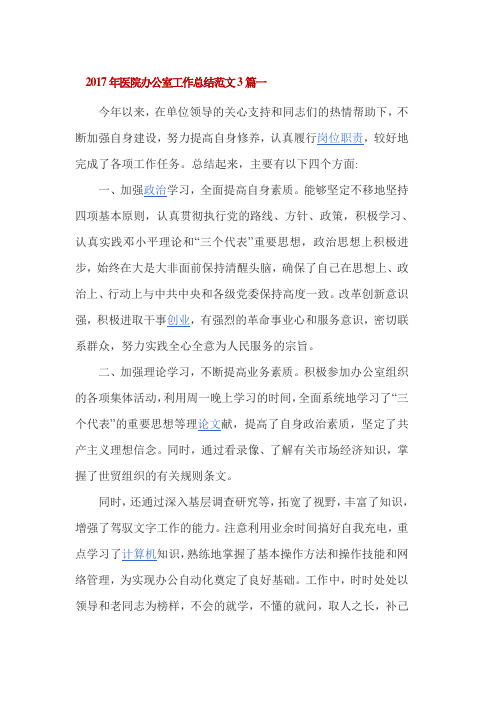 2017年医院办公室工作总结范文3篇一

今年以来，在单位领导的关心支持和同志们的热情帮助下，不断加强自身建设，努力提高自身修养，认真履行岗位职责，较好地完成了各项工作任务。总结起来，主要有以下四个方面:

一、加强政治学习，全面提高自身素质。能够坚定不移地坚持四项基本原则，认真贯彻执行党的路线、方针、政策，积极学习、认真实践邓小平理论和“三个代表”重要思想，政治思想上积极进步，始终在大是大非面前保持清醒头脑，确保了自己在思想上、政治上、行动上与中共中央和各级党委保持高度一致。改革创新意识强，积极进取干事创业，有强烈的革命事业心和服务意识，密切联系群众，努力实践全心全意为人民服务的宗旨。

二、加强理论学习，不断提高业务素质。积极参加办公室组织的各项集体活动，利用周一晚上学习的时间，全面系统地学习了“三个代表”的重要思想等理论文献，提高了自身政治素质，坚定了共产主义理想信念。同时，通过看录像、了解有关市场经济知识，掌握了世贸组织的有关规则条文。

同时，还通过深入基层调查研究等，拓宽了视野，丰富了知识，增强了驾驭文字工作的能力。注意利用业余时间搞好自我充电，重点学习了计算机知识，熟练地掌握了基本操作方法和操作技能和网络管理，为实现办公自动化奠定了良好基础。工作中，时时处处以领导和老同志为榜样，不会的就学，不懂的就问，取人之长，补己